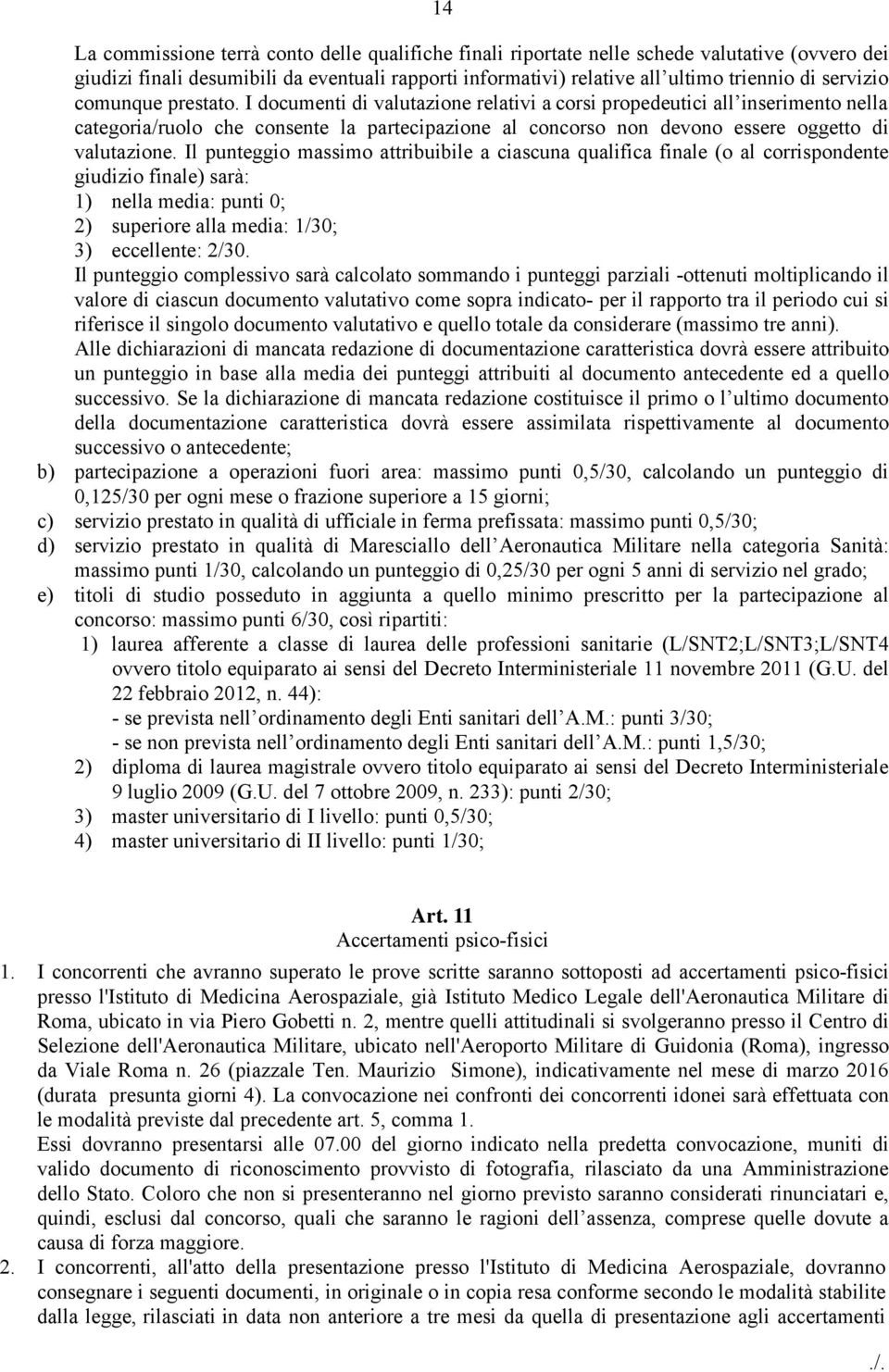 14

La commissione terrà conto delle qualifiche finali riportate nelle schede valutative (ovvero dei giudizi finali desumibili da eventuali rapporti informativi) relative all'ultimo triennio di servizio comunque prestato. I documenti di valutazione relativi a corsi propedeutici all'inserimento nella categoria/ruolo che consente la partecipazione al concorso non devono essere oggetto di valutazione. Il punteggio massimo attribuibile a ciascuna qualifica finale (o al corrispondente giudizio finale) sarà:
1) nella media: punti 0;
2) superiore alla media: 1/30;
3) eccellente: 2/30.
Il punteggio complessivo sarà calcolato sommando i punteggi parziali -ottenuti moltiplicando il valore di ciascun documento valutativo come sopra indicato- per il rapporto tra il periodo cui si riferisce il singolo documento valutativo e quello totale da considerare (massimo tre anni).
Alle dichiarazioni di mancata redazione di documentazione caratteristica dovrà essere attribuito un punteggio in base alla media dei punteggi attribuiti al documento antecedente ed a quello successivo. Se la dichiarazione di mancata redazione costituisce il primo o l'ultimo documento della documentazione caratteristica dovrà essere assimilata rispettivamente al documento successivo o antecedente;
b) partecipazione a operazioni fuori area: massimo punti 0,5/30, calcolando un punteggio di 0,125/30 per ogni mese o frazione superiore a 15 giorni;
c) servizio prestato in qualità di ufficiale in ferma prefissata: massimo punti 0,5/30;
d) servizio prestato in qualità di Maresciallo dell'Aeronautica Militare nella categoria Sanità: massimo punti 1/30, calcolando un punteggio di 0,25/30 per ogni 5 anni di servizio nel grado;
e) titoli di studio posseduto in aggiunta a quello minimo prescritto per la partecipazione al concorso: massimo punti 6/30, così ripartiti:
1) laurea afferente a classe di laurea delle professioni sanitarie (L/SNT2;L/SNT3;L/SNT4 ovvero titolo equiparato ai sensi del Decreto Interministeriale 11 novembre 2011 (G.U. del 22 febbraio 2012, n. 44):
- se prevista nell'ordinamento degli Enti sanitari dell'A.M.: punti 3/30;
- se non prevista nell'ordinamento degli Enti sanitari dell'A.M.: punti 1,5/30;
2) diploma di laurea magistrale ovvero titolo equiparato ai sensi del Decreto Interministeriale 9 luglio 2009 (G.U. del 7 ottobre 2009, n. 233): punti 2/30;
3) master universitario di I livello: punti 0,5/30;
4) master universitario di II livello: punti 1/30;

Art. 11
Accertamenti psico-fisici
1. I concorrenti che avranno superato le prove scritte saranno sottoposti ad accertamenti psico-fisici presso l'Istituto di Medicina Aerospaziale, già Istituto Medico Legale dell'Aeronautica Militare di Roma, ubicato in via Piero Gobetti n. 2, mentre quelli attitudinali si svolgeranno presso il Centro di Selezione dell'Aeronautica Militare, ubicato nell'Aeroporto Militare di Guidonia (Roma), ingresso da Viale Roma n. 26 (piazzale Ten. Maurizio Simone), indicativamente nel mese di marzo 2016 (durata presunta giorni 4). La convocazione nei confronti dei concorrenti idonei sarà effettuata con le modalità previste dal precedente art. 5, comma 1.
Essi dovranno presentarsi alle 07.00 del giorno indicato nella predetta convocazione, muniti di valido documento di riconoscimento provvisto di fotografia, rilasciato da una Amministrazione dello Stato. Coloro che non si presenteranno nel giorno previsto saranno considerati rinunciatari e, quindi, esclusi dal concorso, quali che saranno le ragioni dell'assenza, comprese quelle dovute a causa di forza maggiore.
2. I concorrenti, all'atto della presentazione presso l'Istituto di Medicina Aerospaziale, dovranno consegnare i seguenti documenti, in originale o in copia resa conforme secondo le modalità stabilite dalla legge, rilasciati in data non anteriore a tre mesi da quella di presentazione agli accertamenti

./.